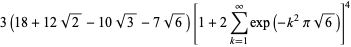 $3\left(18+12\sqrt{2}-10\sqrt{3}-7\sqrt{6}\right)\left[1+2\sum_{k=1}^{\infty}\exp\left(-k^2\pi\sqrt{6}\right)\right]^4$